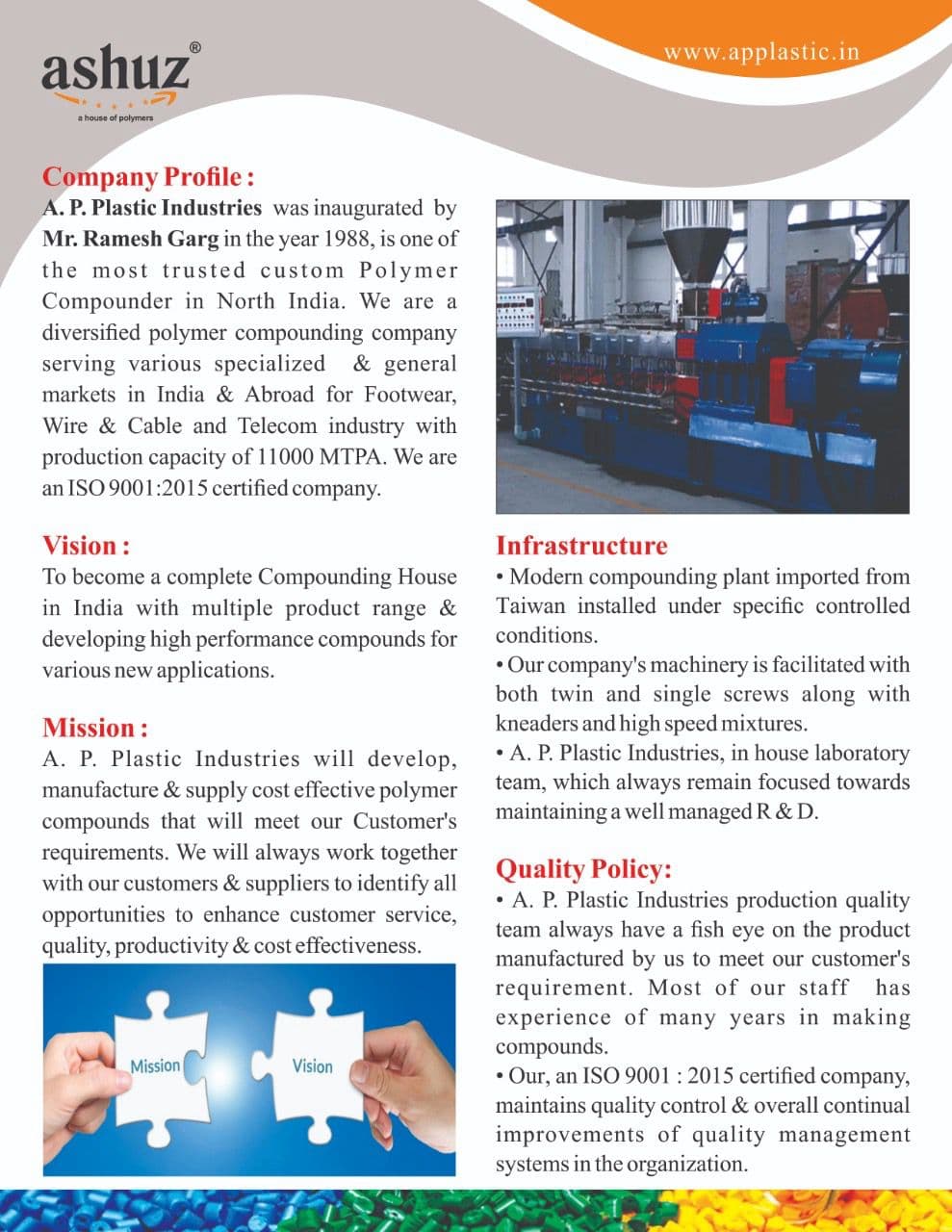 ashuz®
a house of polymers

www.applastic.in

Company Profile :
A. P. Plastic Industries was inaugurated by Mr. Ramesh Garg in the year 1988, is one of the most trusted custom Polymer Compounder in North India. We are a diversified polymer compounding company serving various specialized & general markets in India & Abroad for Footwear, Wire & Cable and Telecom industry with production capacity of 11000 MTPA. We are an ISO 9001:2015 certified company.

Vision :
To become a complete Compounding House in India with multiple product range & developing high performance compounds for various new applications.

Mission :
A. P. Plastic Industries will develop, manufacture & supply cost effective polymer compounds that will meet our Customer's requirements. We will always work together with our customers & suppliers to identify all opportunities to enhance customer service, quality, productivity & cost effectiveness.

Mission

Vision

Infrastructure
• Modern compounding plant imported from Taiwan installed under specific controlled conditions.
• Our company's machinery is facilitated with both twin and single screws along with kneaders and high speed mixtures.
• A. P. Plastic Industries, in house laboratory team, which always remain focused towards maintaining a well managed R & D.

Quality Policy:
• A. P. Plastic Industries production quality team always have a fish eye on the product manufactured by us to meet our customer's requirement. Most of our staff has experience of many years in making compounds.
• Our, an ISO 9001 : 2015 certified company, maintains quality control & overall continual improvements of quality management systems in the organization.